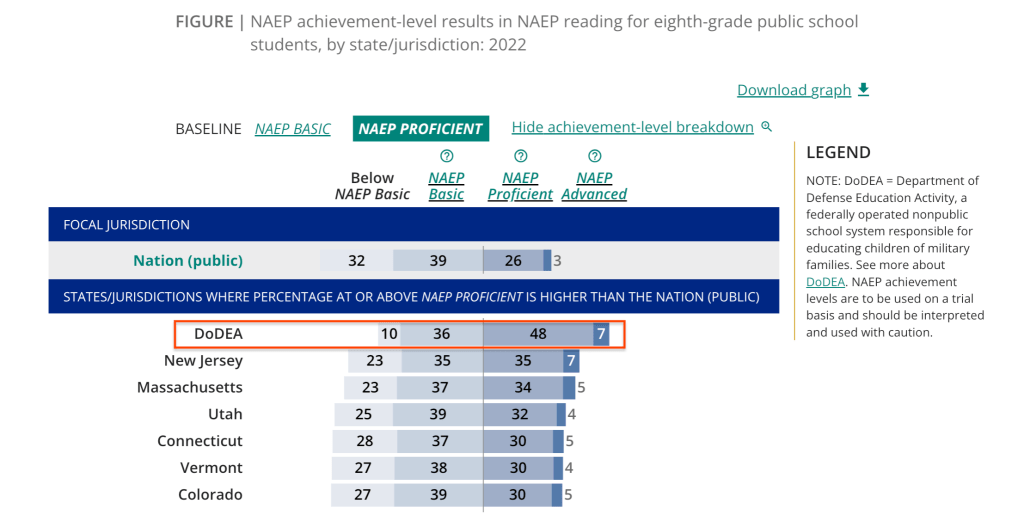 FIGURE | NAEP achievement-level results in NAEP reading for eighth-grade public school students, by state/jurisdiction: 2022

Download graph

BASELINE NAEP BASIC NAEP PROFICIENT Hide achievement-level breakdown

| | Below NAEP Basic | NAEP Basic | NAEP Proficient | NAEP Advanced |
|---|---|---|---|---|
| FOCAL JURISDICTION | | | | |
| Nation (public) | 32 | 39 | 26 | 3 |
| STATES/JURISDICTIONS WHERE PERCENTAGE AT OR ABOVE NAEP PROFICIENT IS HIGHER THAN THE NATION (PUBLIC) | | | | |
| DoDEA | 10 | 36 | 48 | 7 |
| New Jersey | 23 | 35 | 35 | 7 |
| Massachusetts | 23 | 37 | 34 | 5 |
| Utah | 25 | 39 | 32 | 4 |
| Connecticut | 28 | 37 | 30 | 5 |
| Vermont | 27 | 38 | 30 | 4 |
| Colorado | 27 | 39 | 30 | 5 |

LEGEND

NOTE: DoDEA = Department of Defense Education Activity, a federally operated nonpublic school system responsible for educating children of military families. See more about DoDEA. NAEP achievement levels are to be used on a trial basis and should be interpreted and used with caution.